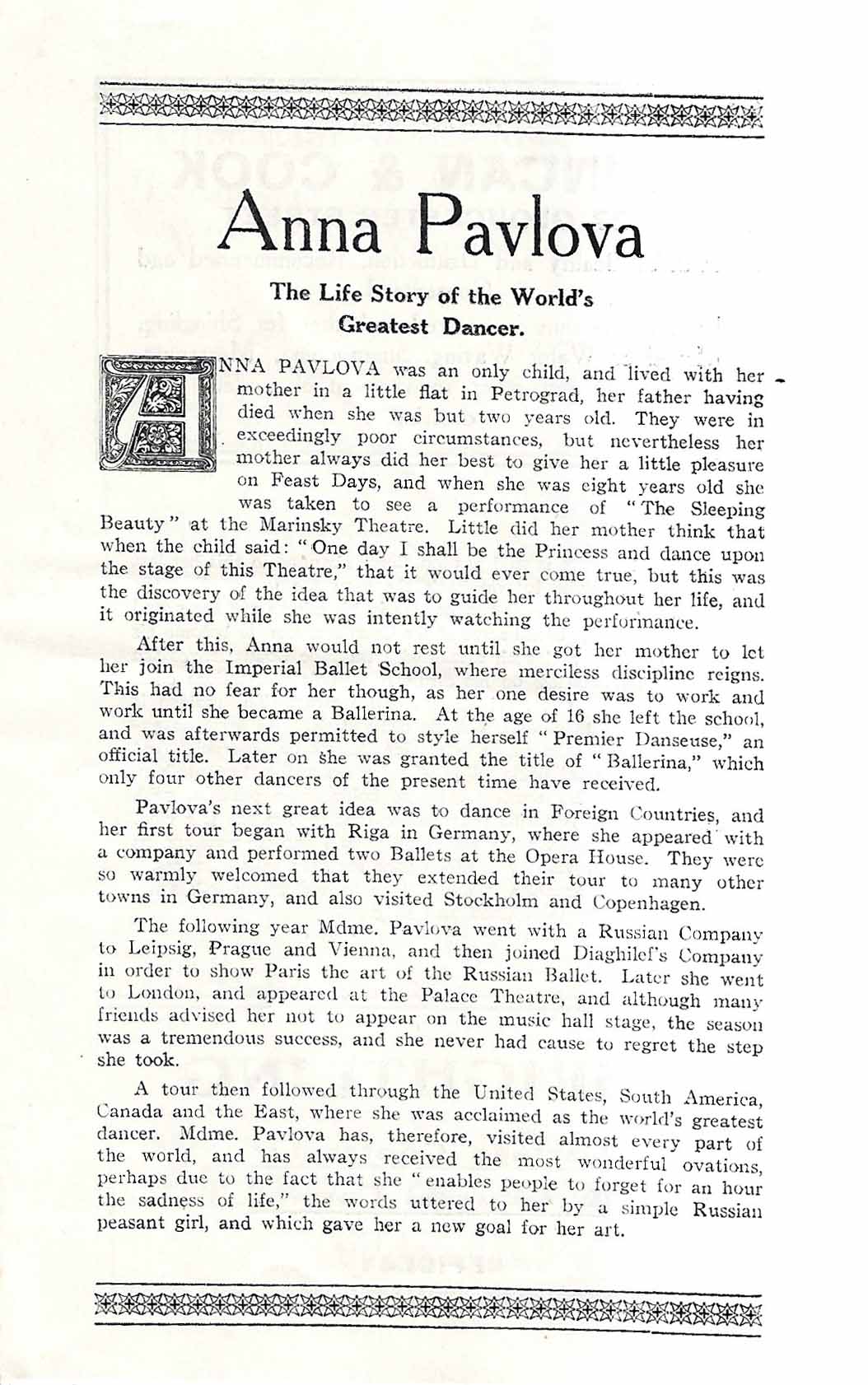 Anna Pavlova

The Life Story of the World's Greatest Dancer.

ANNA PAVLOVA was an only child, and lived with her mother in a little flat in Petrograd, her father having died when she was but two years old. They were in exceedingly poor circumstances, but nevertheless her mother always did her best to give her a little pleasure on Feast Days, and when she was eight years old she was taken to see a performance of "The Sleeping Beauty" at the Marinsky Theatre. Little did her mother think that when the child said: "One day I shall be the Princess and dance upon the stage of this Theatre," that it would ever come true, but this was the discovery of the idea that was to guide her throughout her life, and it originated while she was intently watching the performance.

After this, Anna would not rest until she got her mother to let her join the Imperial Ballet School, where merciless discipline reigns. This had no fear for her though, as her one desire was to work and work until she became a Ballerina. At the age of 16 she left the school, and was afterwards permitted to style herself "Premier Danseuse," an official title. Later on she was granted the title of "Ballerina," which only four other dancers of the present time have received.

Pavlova's next great idea was to dance in Foreign Countries, and her first tour began with Riga in Germany, where she appeared with a company and performed two Ballets at the Opera House. They were so warmly welcomed that they extended their tour to many other towns in Germany, and also visited Stockholm and Copenhagen.

The following year Mdme. Pavlova went with a Russian Company to Leipsig, Prague and Vienna, and then joined Diaghilef's Company in order to show Paris the art of the Russian Ballet. Later she went to London, and appeared at the Palace Theatre, and although many friends advised her not to appear on the music hall stage, the season was a tremendous success, and she never had cause to regret the step she took.

A tour then followed through the United States, South America, Canada and the East, where she was acclaimed as the world's greatest dancer. Mdme. Pavlova has, therefore, visited almost every part of the world, and has always received the most wonderful ovations, perhaps due to the fact that she "enables people to forget for an hour the sadness of life," the words uttered to her by a simple Russian peasant girl, and which gave her a new goal for her art.